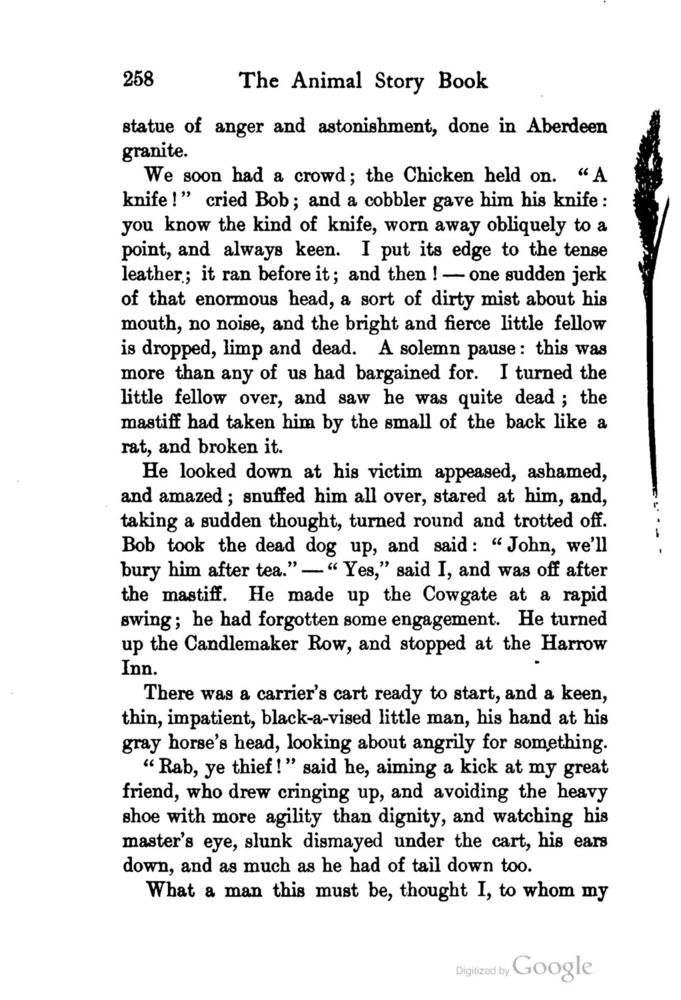 258 The Animal Story Book

statue of anger and astonishment, done in Aberdeen granite.

We soon had a crowd; the Chicken held on. "A knife!" cried Bob; and a cobbler gave him his knife: you know the kind of knife, worn away obliquely to a point, and always keen. I put its edge to the tense leather; it ran before it; and then! — one sudden jerk of that enormous head, a sort of dirty mist about his mouth, no noise, and the bright and fierce little fellow is dropped, limp and dead. A solemn pause: this was more than any of us had bargained for. I turned the little fellow over, and saw he was quite dead; the mastiff had taken him by the small of the back like a rat, and broken it.

He looked down at his victim appeased, ashamed, and amazed; snuffed him all over, stared at him, and, taking a sudden thought, turned round and trotted off. Bob took the dead dog up, and said: "John, we'll bury him after tea." — "Yes," said I, and was off after the mastiff. He made up the Cowgate at a rapid swing; he had forgotten some engagement. He turned up the Candlemaker Row, and stopped at the Harrow Inn.

There was a carrier's cart ready to start, and a keen, thin, impatient, black-a-vised little man, his hand at his gray horse's head, looking about angrily for something.

"Rab, ye thief!" said he, aiming a kick at my great friend, who drew cringing up, and avoiding the heavy shoe with more agility than dignity, and watching his master's eye, slunk dismayed under the cart, his ears down, and as much as he had of tail down too.

What a man this must be, thought I, to whom my

Digitized by Google